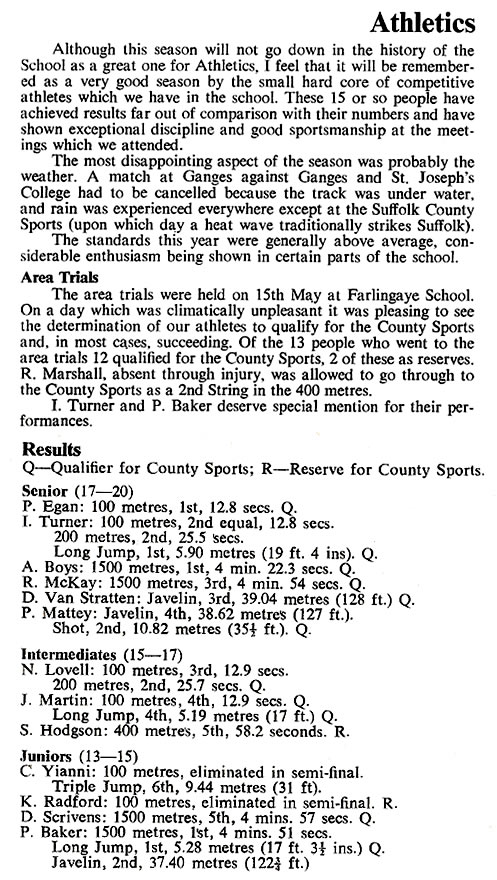 Athletics

Although this season will not go down in the history of the School as a great one for Athletics, I feel that it will be remembered as a very good season by the small hard core of competitive athletes which we have in the school. These 15 or so people have achieved results far out of comparison with their numbers and have shown exceptional discipline and good sportsmanship at the meetings which we attended.

The most disappointing aspect of the season was probably the weather. A match at Ganges against Ganges and St. Joseph's College had to be cancelled because the track was under water, and rain was experienced everywhere except at the Suffolk County Sports (upon which day a heat wave traditionally strikes Suffolk).

The standards this year were generally above average, considerable enthusiasm being shown in certain parts of the school.

Area Trials

The area trials were held on 15th May at Farlingaye School. On a day which was climatically unpleasant it was pleasing to see the determination of our athletes to qualify for the County Sports and, in most cases, succeeding. Of the 13 people who went to the area trials 12 qualified for the County Sports, 2 of these as reserves. R. Marshall, absent through injury, was allowed to go through to the County Sports as a 2nd String in the 400 metres.

I. Turner and P. Baker deserve special mention for their performances.

Results

Q—Qualifier for County Sports; R—Reserve for County Sports.

Senior (17—20)
P. Egan: 100 metres, 1st, 12.8 secs. Q.
I. Turner: 100 metres, 2nd equal, 12.8 secs.
200 metres, 2nd, 25.5 secs.
Long Jump, 1st, 5.90 metres (19 ft. 4 ins). Q.
A. Boys: 1500 metres, 1st, 4 min. 22.3 secs. Q.
R. McKay: 1500 metres, 3rd, 4 min. 54 secs. Q.
D. Van Stratten: Javelin, 3rd, 39.04 metres (128 ft.) Q.
P. Mattey: Javelin, 4th, 38.62 metres (127 ft.).
Shot, 2nd, 10.82 metres ($35\frac{1}{2}$ ft.). Q.

Intermediates (15—17)
N. Lovell: 100 metres, 3rd, 12.9 secs.
200 metres, 2nd, 25.7 secs. Q.
J. Martin: 100 metres, 4th, 12.9 secs. Q.
Long Jump, 4th, 5.19 metres (17 ft.) Q.
S. Hodgson: 400 metres, 5th, 58.2 seconds. R.

Juniors (13—15)
C. Yianni: 100 metres, eliminated in semi-final.
Triple Jump, 6th, 9.44 metres (31 ft).
K. Radford: 100 metres, eliminated in semi-final. R.
D. Scrivens: 1500 metres, 5th, 4 mins. 57 secs. Q.
P. Baker: 1500 metres, 1st, 4 mins. 51 secs.
Long Jump, 1st, 5.28 metres (17 ft. $3\frac{1}{2}$ ins.) Q.
Javelin, 2nd, 37.40 metres ($122\frac{3}{4}$ ft.)